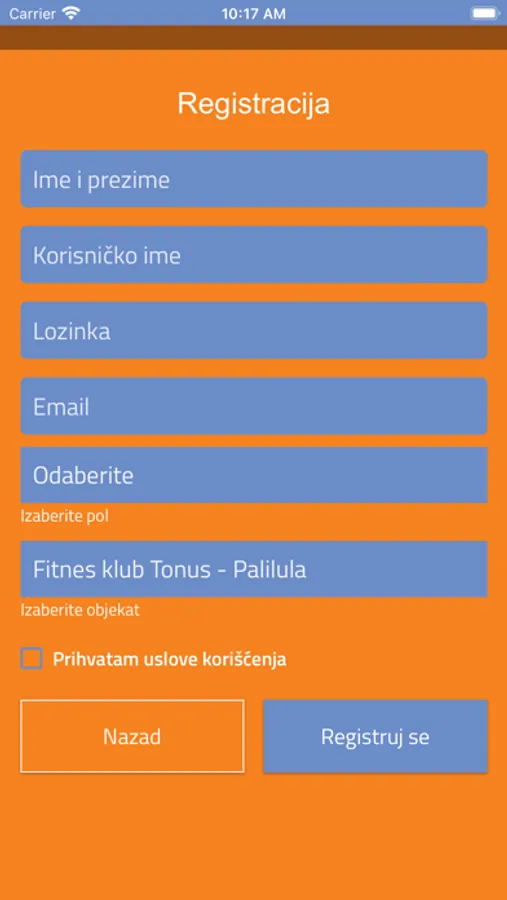 Carrier 10:17 AM

Registracija

Ime i prezime

Korisničko ime

Lozinka

Email

Odaberite

Izaberite pol

Fitnes klub Tonus - Palilula

Izaberite objekat

Prihvatam uslove korišćenja

Nazad

Registruj se